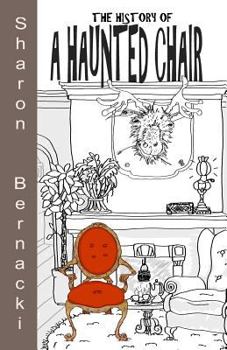 Sharon Bernacki

THE HISTORY OF
A HAUNTED CHAIR